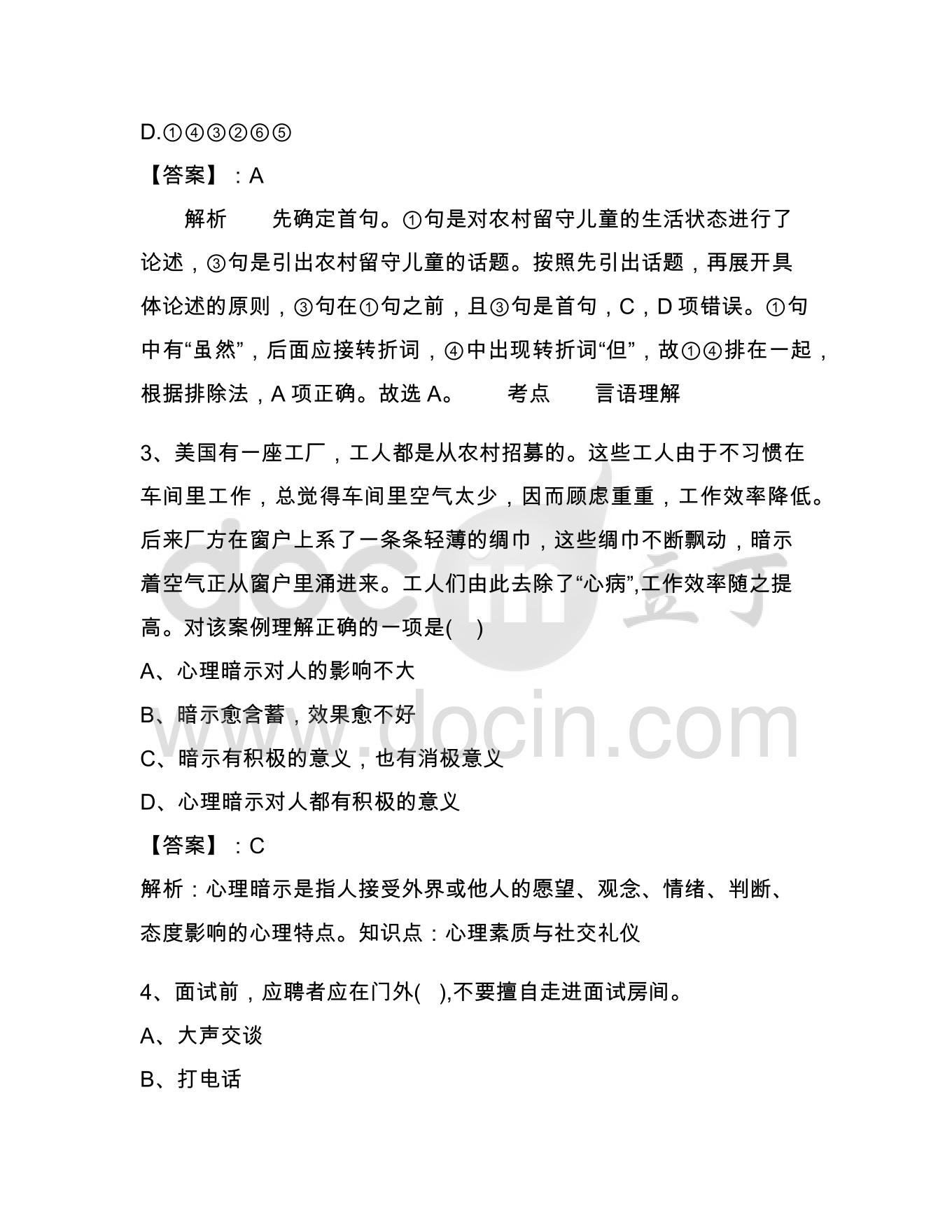 D.①④③②⑥⑤

【答案】：A

解析　先确定首句。①句是对农村留守儿童的生活状态进行了论述，③句是引出农村留守儿童的话题。按照先引出话题，再展开具体论述的原则，③句在①句之前，且③句是首句，C，D 项错误。①句中有“虽然”，后面应接转折词，④中出现转折词“但”，故①④排在一起，根据排除法，A 项正确。故选 A。　考点　言语理解

3、美国有一座工厂，工人都是从农村招募的。这些工人由于不习惯在车间里工作，总觉得车间里空气太少，因而顾虑重重，工作效率降低。后来厂方在窗户上系了一条条轻薄的绸巾，这些绸巾不断飘动，暗示着空气正从窗户里涌进来。工人们由此去除了“心病”,工作效率随之提高。对该案例理解正确的一项是(　)

A、心理暗示对人的影响不大

B、暗示愈含蓄，效果愈不好

C、暗示有积极的意义，也有消极意义

D、心理暗示对人都有积极的意义

【答案】：C

解析：心理暗示是指人接受外界或他人的愿望、观念、情绪、判断、态度影响的心理特点。知识点：心理素质与社交礼仪

4、面试前，应聘者应在门外(　),不要擅自走进面试房间。

A、大声交谈

B、打电话

docin 豆丁
www.docin.com